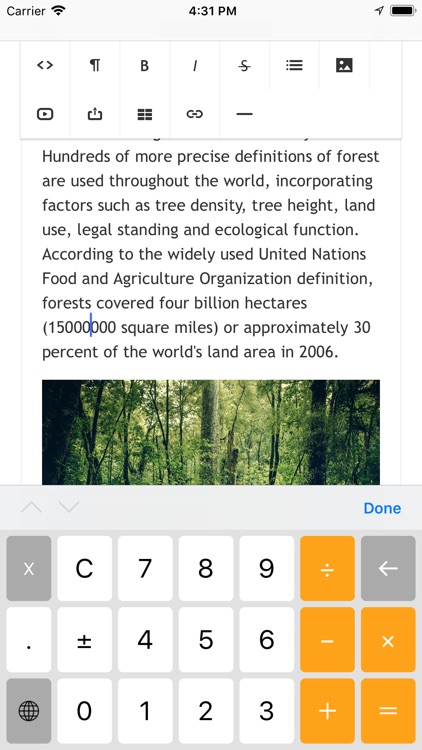 Carrier 4:31 PM

<> ¶ B I S

Hundreds of more precise definitions of forest are used throughout the world, incorporating factors such as tree density, tree height, land use, legal standing and ecological function. According to the widely used United Nations Food and Agriculture Organization definition, forests covered four billion hectares (15000000 square miles) or approximately 30 percent of the world's land area in 2006.

Done

x C 7 8 9 ÷ ←
. ± 4 5 6 − ×
0 1 2 3 + =